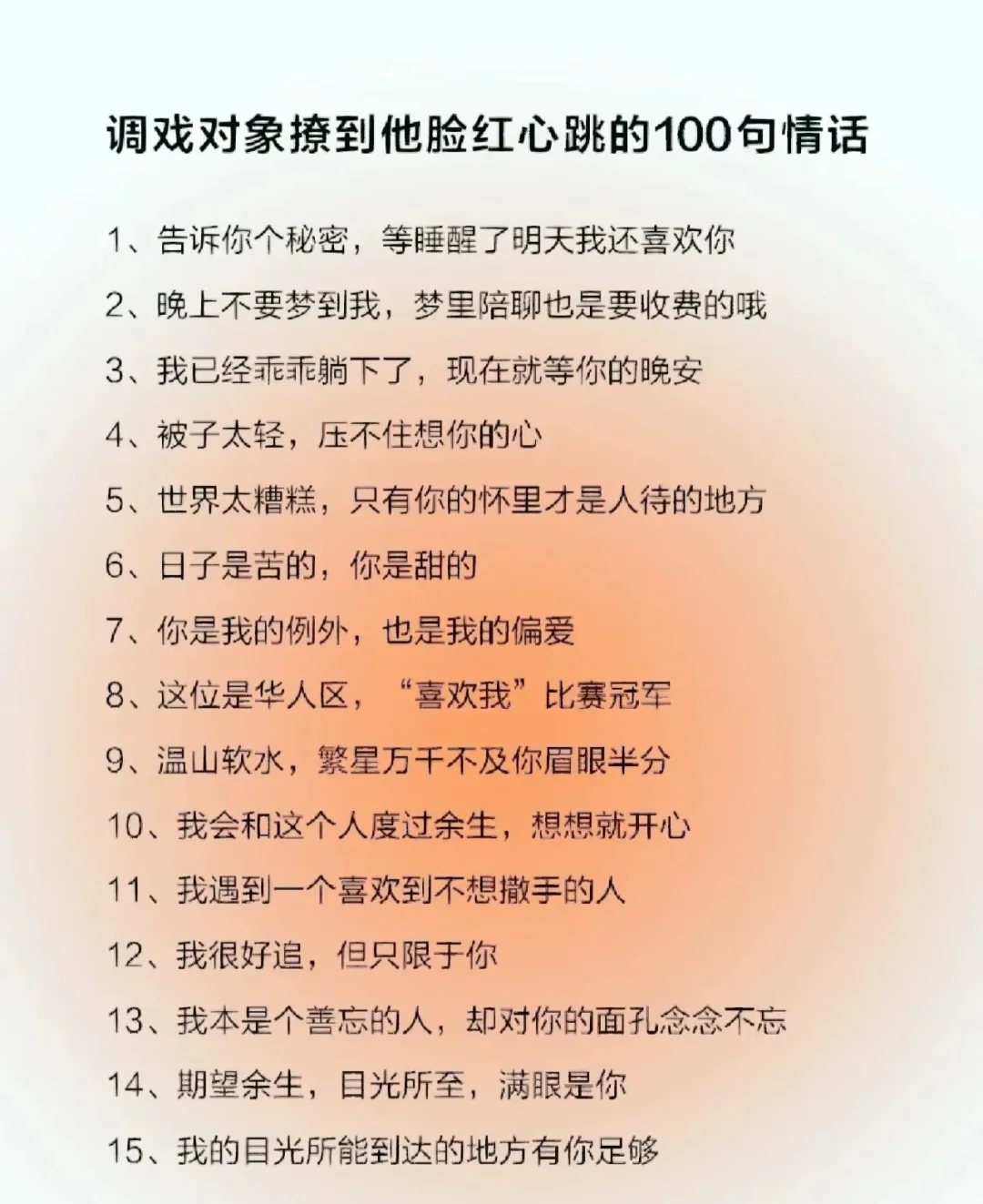 调戏对象撩到他脸红心跳的100句情话

1、告诉你个秘密，等睡醒了明天我还喜欢你

2、晚上不要梦到我，梦里陪聊也是要收费的哦

3、我已经乖乖躺下了，现在就等你的晚安

4、被子太轻，压不住想你的心

5、世界太糟糕，只有你的怀里才是人待的地方

6、日子是苦的，你是甜的

7、你是我的例外，也是我的偏爱

8、这位是华人区，“喜欢我”比赛冠军

9、温山软水，繁星万千不及你眉眼半分

10、我会和这个人度过余生，想想就开心

11、我遇到一个喜欢到不想撒手的人

12、我很好追，但只限于你

13、我本是个善忘的人，却对你的面孔念念不忘

14、期望余生，目光所至，满眼是你

15、我的目光所能到达的地方有你足够